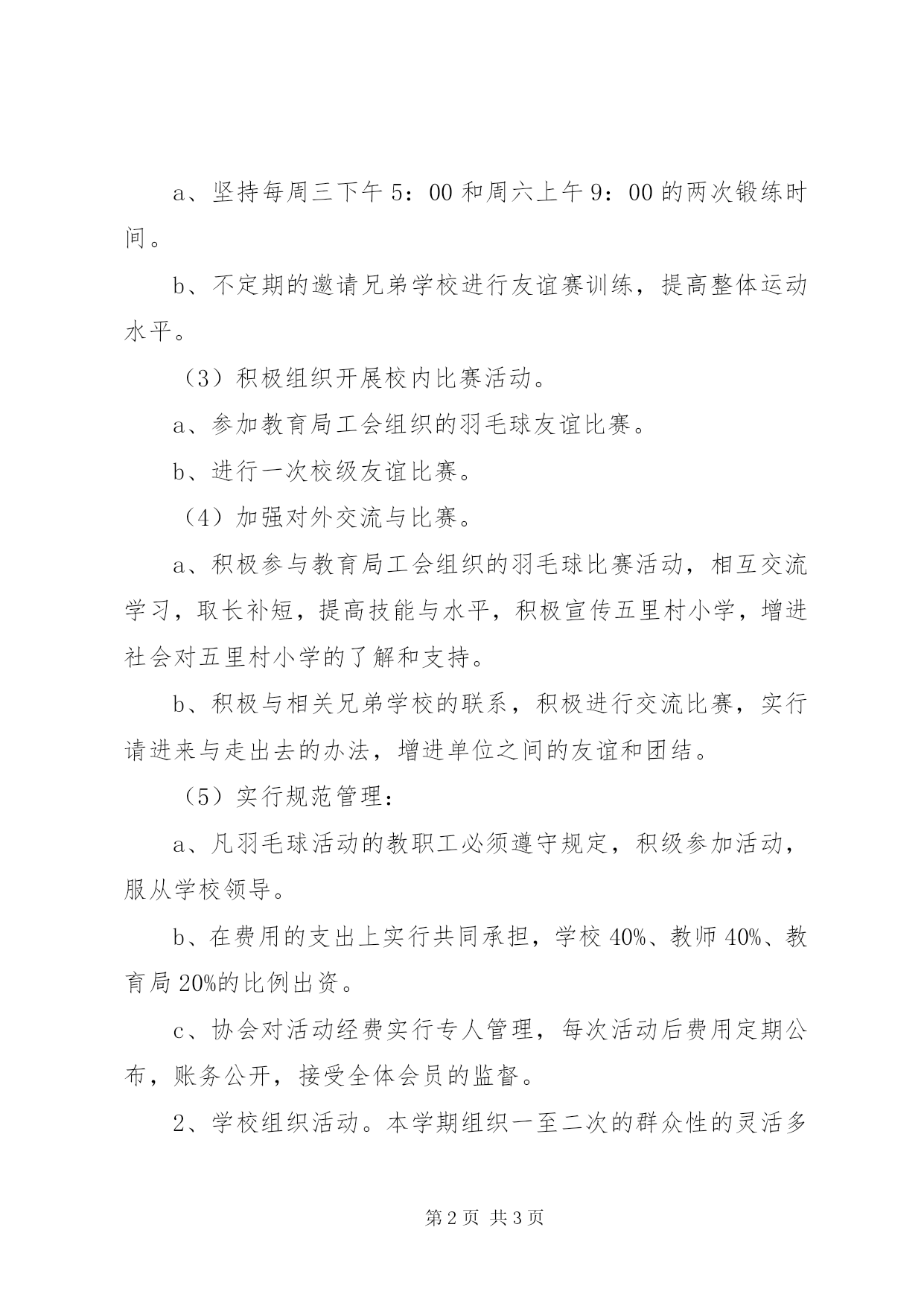 a、坚持每周三下午5：00和周六上午9：00的两次锻练时间。

b、不定期的邀请兄弟学校进行友谊赛训练，提高整体运动水平。

（3）积极组织开展校内比赛活动。

a、参加教育局工会组织的羽毛球友谊比赛。

b、进行一次校级友谊比赛。

（4）加强对外交流与比赛。

a、积极参与教育局工会组织的羽毛球比赛活动，相互交流学习，取长补短，提高技能与水平，积极宣传五里村小学，增进社会对五里村小学的了解和支持。

b、积极与相关兄弟学校的联系，积极进行交流比赛，实行请进来与走出去的办法，增进单位之间的友谊和团结。

（5）实行规范管理：

a、凡羽毛球活动的教职工必须遵守规定，积级参加活动，服从学校领导。

b、在费用的支出上实行共同承担，学校40%、教师40%、教育局20%的比例出资。

c、协会对活动经费实行专人管理，每次活动后费用定期公布，账务公开，接受全体会员的监督。

2、学校组织活动。本学期组织一至二次的群众性的灵活多

第2页 共3页